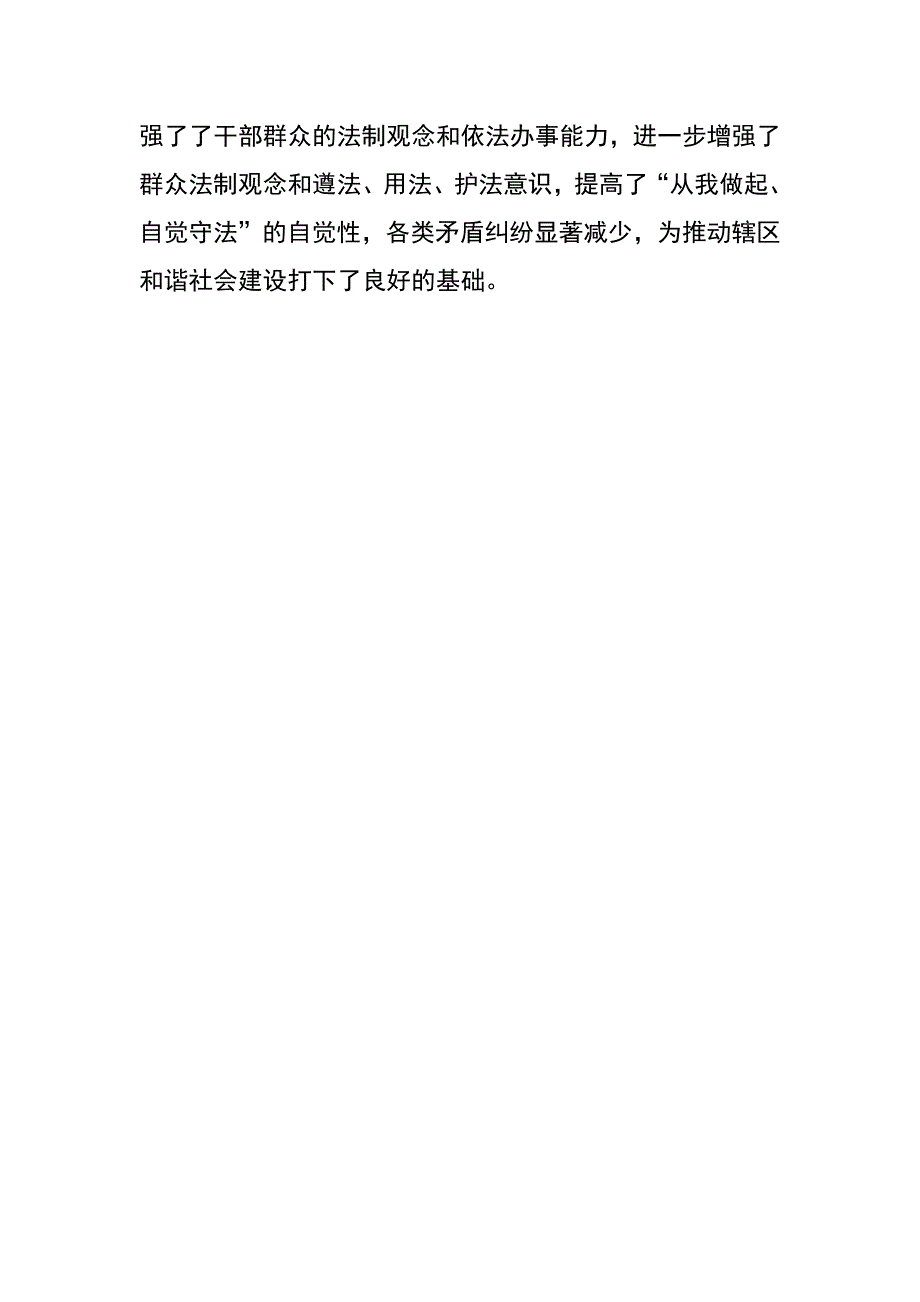 强了了干部群众的法制观念和依法办事能力，进一步增强了群众法制观念和遵法、用法、护法意识，提高了“从我做起、自觉守法”的自觉性，各类矛盾纠纷显著减少，为推动辖区和谐社会建设打下了良好的基础。